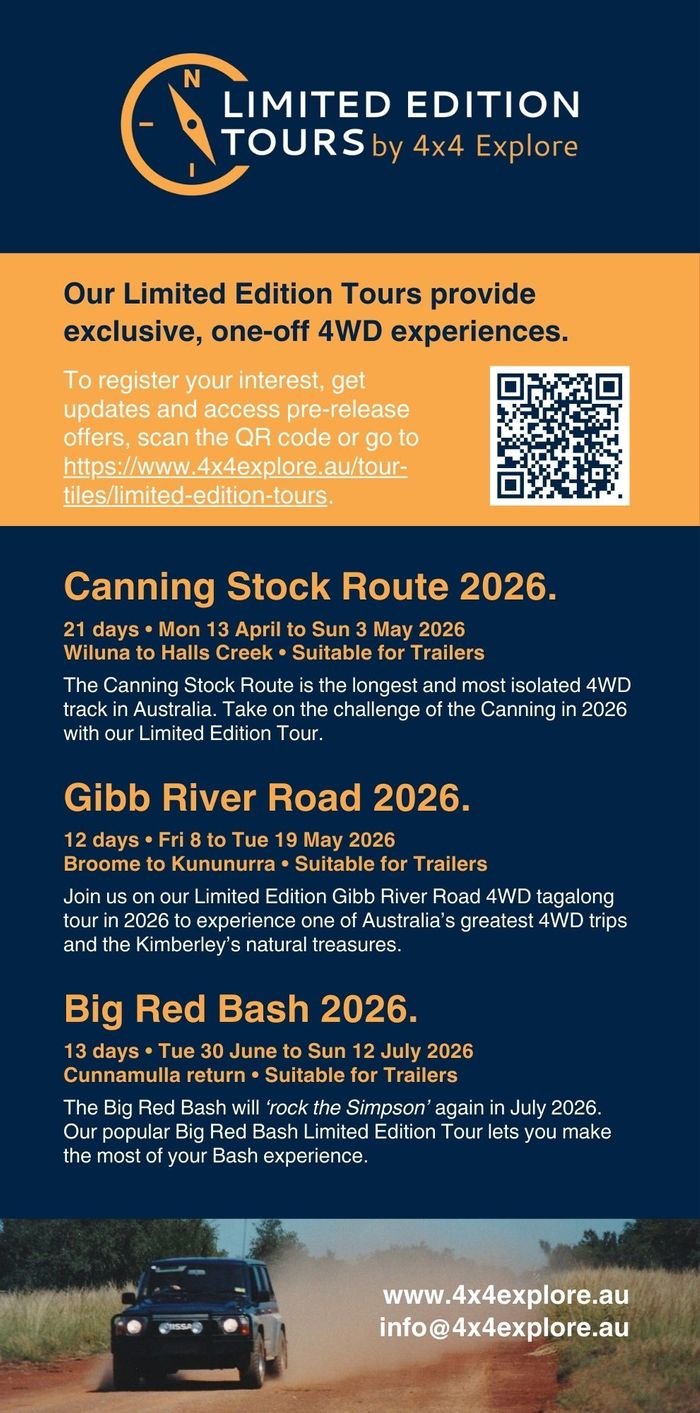 N

LIMITED EDITION
TOURS by 4x4 Explore

Our Limited Edition Tours provide exclusive, one-off 4WD experiences.

To register your interest, get updates and access pre-release offers, scan the QR code or go to https://www.4x4explore.au/tour-tiles/limited-edition-tours.

Canning Stock Route 2026.

21 days • Mon 13 April to Sun 3 May 2026
Wiluna to Halls Creek • Suitable for Trailers

The Canning Stock Route is the longest and most isolated 4WD track in Australia. Take on the challenge of the Canning in 2026 with our Limited Edition Tour.

Gibb River Road 2026.

12 days • Fri 8 to Tue 19 May 2026
Broome to Kununurra • Suitable for Trailers

Join us on our Limited Edition Gibb River Road 4WD tagalong tour in 2026 to experience one of Australia's greatest 4WD trips and the Kimberley's natural treasures.

Big Red Bash 2026.

13 days • Tue 30 June to Sun 12 July 2026
Cunnamulla return • Suitable for Trailers

The Big Red Bash will 'rock the Simpson' again in July 2026. Our popular Big Red Bash Limited Edition Tour lets you make the most of your Bash experience.

www.4x4explore.au
info@4x4explore.au